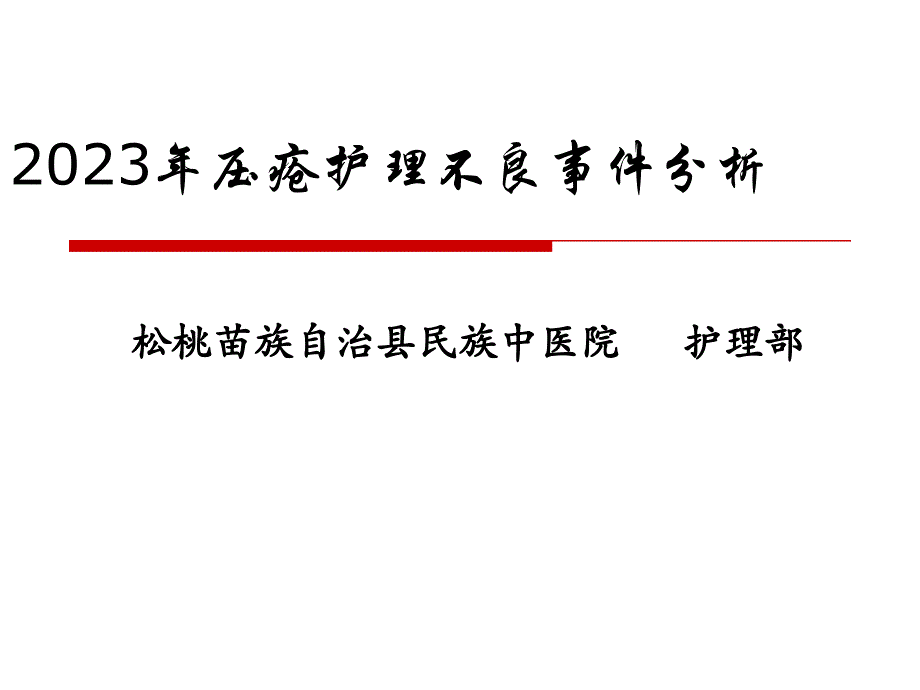 2023年压疮护理不良事件分析

松桃苗族自治县民族中医院　　护理部